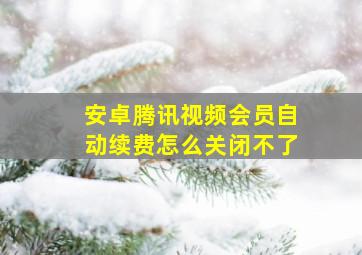 安卓腾讯视频会员自动续费怎么关闭不了